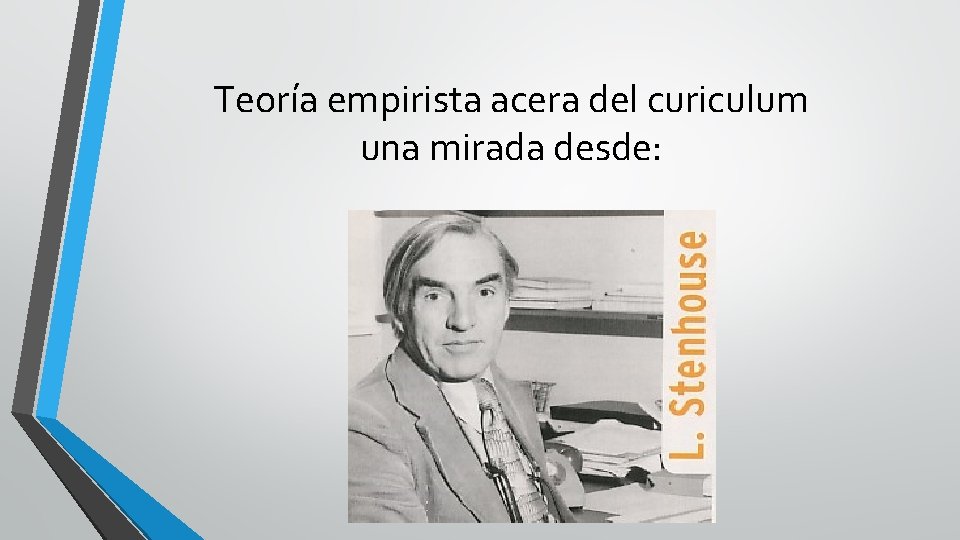 Teoría empirista acera del curiculum una mirada desde:

L. Stenhouse